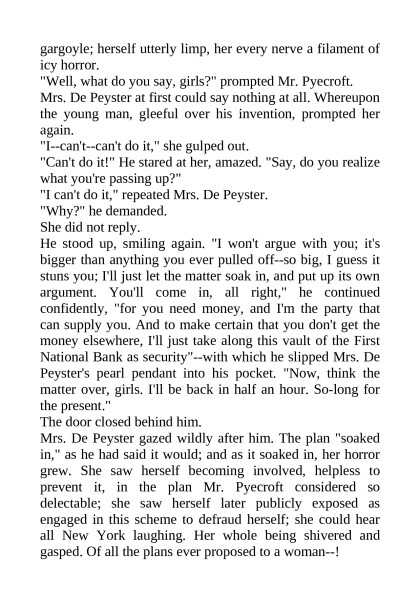 gargoyle; herself utterly limp, her every nerve a filament of icy horror.

"Well, what do you say, girls?" prompted Mr. Pyecroft.

Mrs. De Peyster at first could say nothing at all. Whereupon the young man, gleeful over his invention, prompted her again.

"I--can't--can't do it," she gulped out.

"Can't do it!" He stared at her, amazed. "Say, do you realize what you're passing up?"

"I can't do it," repeated Mrs. De Peyster.

"Why?" he demanded.

She did not reply.

He stood up, smiling again. "I won't argue with you; it's bigger than anything you ever pulled off--so big, I guess it stuns you; I'll just let the matter soak in, and put up its own argument. You'll come in, all right," he continued confidently, "for you need money, and I'm the party that can supply you. And to make certain that you don't get the money elsewhere, I'll just take along this vault of the First National Bank as security"--with which he slipped Mrs. De Peyster's pearl pendant into his pocket. "Now, think the matter over, girls. I'll be back in half an hour. So-long for the present."

The door closed behind him.

Mrs. De Peyster gazed wildly after him. The plan "soaked in," as he had said it would; and as it soaked in, her horror grew. She saw herself becoming involved, helpless to prevent it, in the plan Mr. Pyecroft considered so delectable; she saw herself later publicly exposed as engaged in this scheme to defraud herself; she could hear all New York laughing. Her whole being shivered and gasped. Of all the plans ever proposed to a woman--!